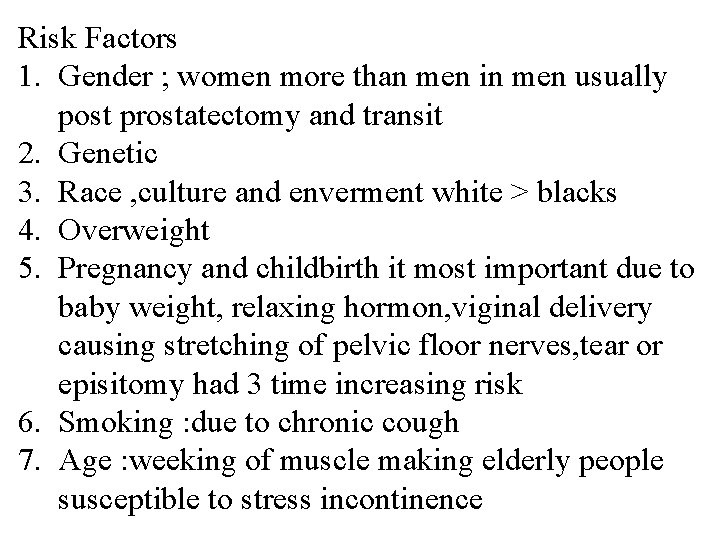 Risk Factors

1. Gender ; women more than men in men usually post prostatectomy and transit
2. Genetic
3. Race ,culture and enverment white > blacks
4. Overweight
5. Pregnancy and childbirth it most important due to baby weight, relaxing hormon,viginal delivery causing stretching of pelvic floor nerves,tear or episitomy had 3 time increasing risk
6. Smoking :due to chronic cough
7. Age :weeking of muscle making elderly people susceptible to stress incontinence